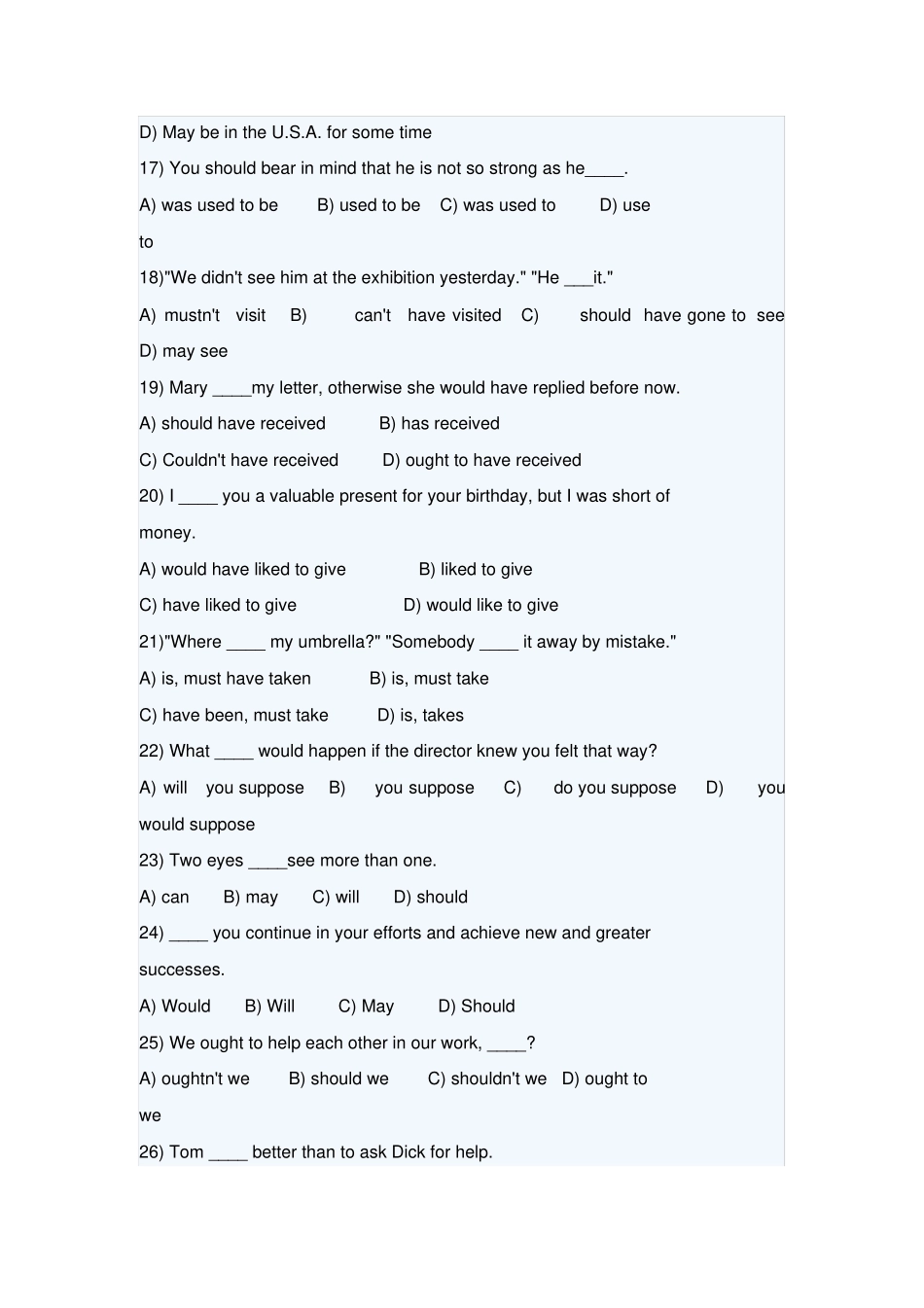 D) May be in the U.S.A. for some time

17) You should bear in mind that he is not so strong as he____.

A) was used to be B) used to be C) was used to D) use to

18)"We didn't see him at the exhibition yesterday." "He ___it."

A) mustn't visit B) can't have visited C) should have gone to see D) may see

19) Mary ____my letter, otherwise she would have replied before now.

A) should have received B) has received

C) Couldn't have received D) ought to have received

20) I ____ you a valuable present for your birthday, but I was short of money.

A) would have liked to give B) liked to give

C) have liked to give D) would like to give

21)"Where ____ my umbrella?" "Somebody ____ it away by mistake."

A) is, must have taken B) is, must take

C) have been, must take D) is, takes

22) What ____ would happen if the director knew you felt that way?

A) will you suppose B) you suppose C) do you suppose D) you would suppose

23) Two eyes ____see more than one.

A) can B) may C) will D) should

24) ____ you continue in your efforts and achieve new and greater successes.

A) Would B) Will C) May D) Should

25) We ought to help each other in our work, ____?

A) oughtn't we B) should we C) shouldn't we D) ought to we

26) Tom ____ better than to ask Dick for help.